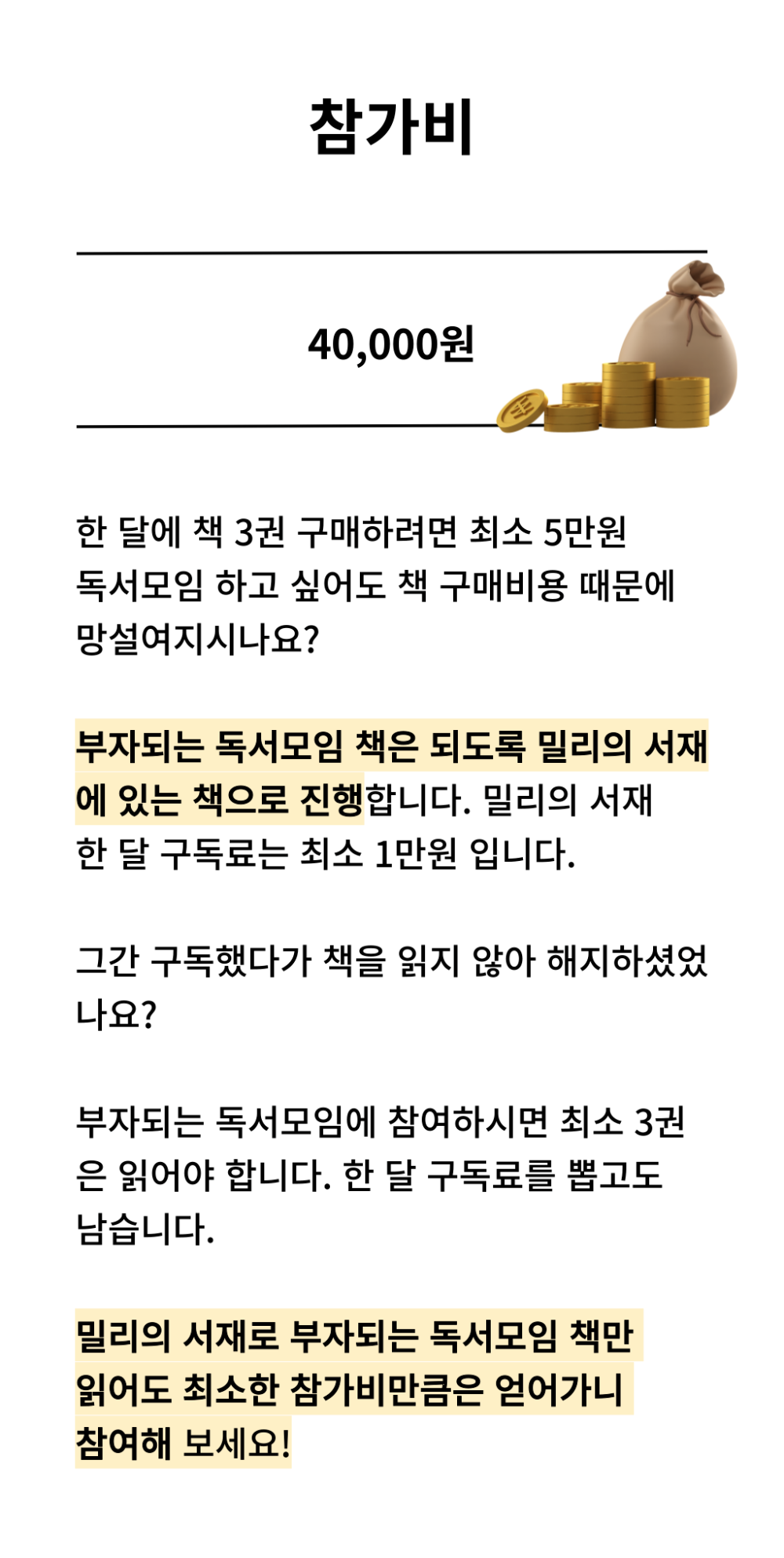 참가비

40,000원

한 달에 책 3권 구매하려면 최소 5만원 독서모임 하고 싶어도 책 구매비용 때문에 망설여지시나요?

부자되는 독서모임 책은 되도록 밀리의 서재에 있는 책으로 진행합니다. 밀리의 서재 한 달 구독료는 최소 1만원 입니다.

그간 구독했다가 책을 읽지 않아 해지하셨었나요?

부자되는 독서모임에 참여하시면 최소 3권은 읽어야 합니다. 한 달 구독료를 뽑고도 남습니다.

밀리의 서재로 부자되는 독서모임 책만 읽어도 최소한 참가비만큼은 얻어가니 참여해 보세요!